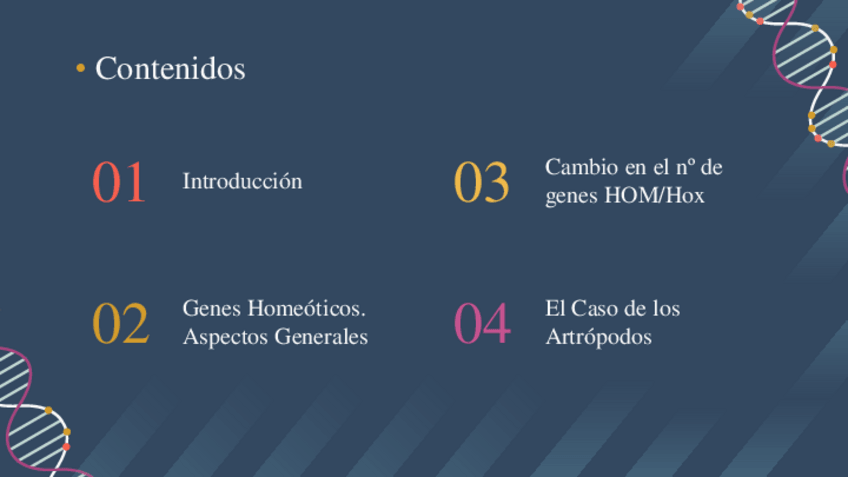 • Contenidos

01 Introducción

02 Genes Homeóticos. Aspectos Generales

03 Cambio en el nº de genes HOM/Hox

04 El Caso de los Artrópodos